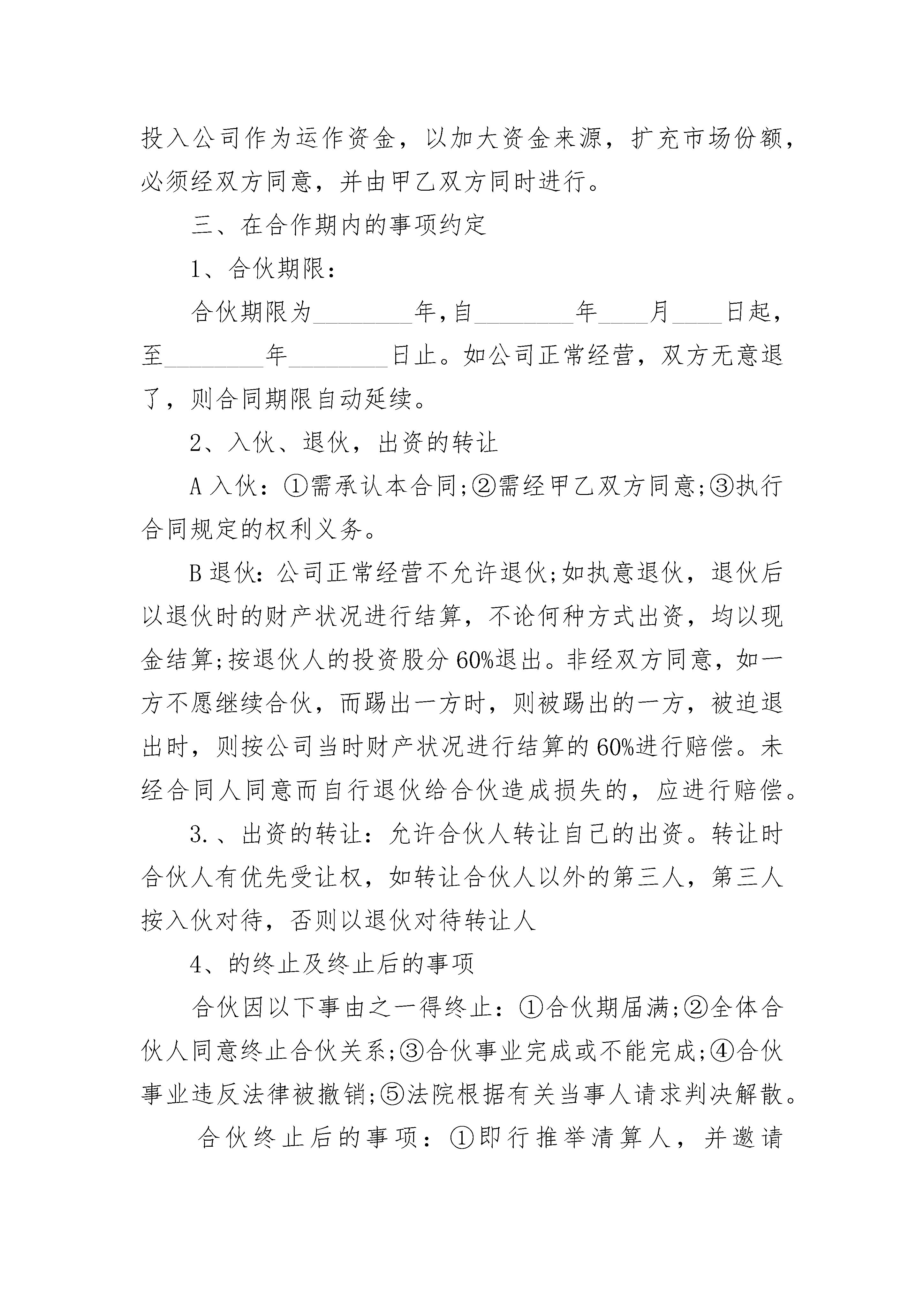 投入公司作为运作资金，以加大资金来源，扩充市场份额，必须经双方同意，并由甲乙双方同时进行。

三、在合作期内的事项约定

1、合伙期限：

合伙期限为________年,自________年____月____日起，至________年________日止。如公司正常经营，双方无意退了，则合同期限自动延续。

2、入伙、退伙，出资的转让

A 入伙：①需承认本合同;②需经甲乙双方同意;③执行合同规定的权利义务。

B 退伙：公司正常经营不允许退伙;如执意退伙，退伙后以退伙时的财产状况进行结算，不论何种方式出资，均以现金结算;按退伙人的投资股分 60%退出。非经双方同意，如一方不愿继续合伙，而踢出一方时，则被踢出的一方，被迫退出时，则按公司当时财产状况进行结算的 60%进行赔偿。未经合同人同意而自行退伙给合伙造成损失的，应进行赔偿。

3.、出资的转让：允许合伙人转让自己的出资。转让时合伙人有优先受让权，如转让合伙人以外的第三人，第三人按入伙对待，否则以退伙对待转让人

4、的终止及终止后的事项

合伙因以下事由之一得终止：①合伙期届满;②全体合伙人同意终止合伙关系;③合伙事业完成或不能完成;④合伙事业违反法律被撤销;⑤法院根据有关当事人请求判决解散。

合伙终止后的事项：①即行推举清算人，并邀请